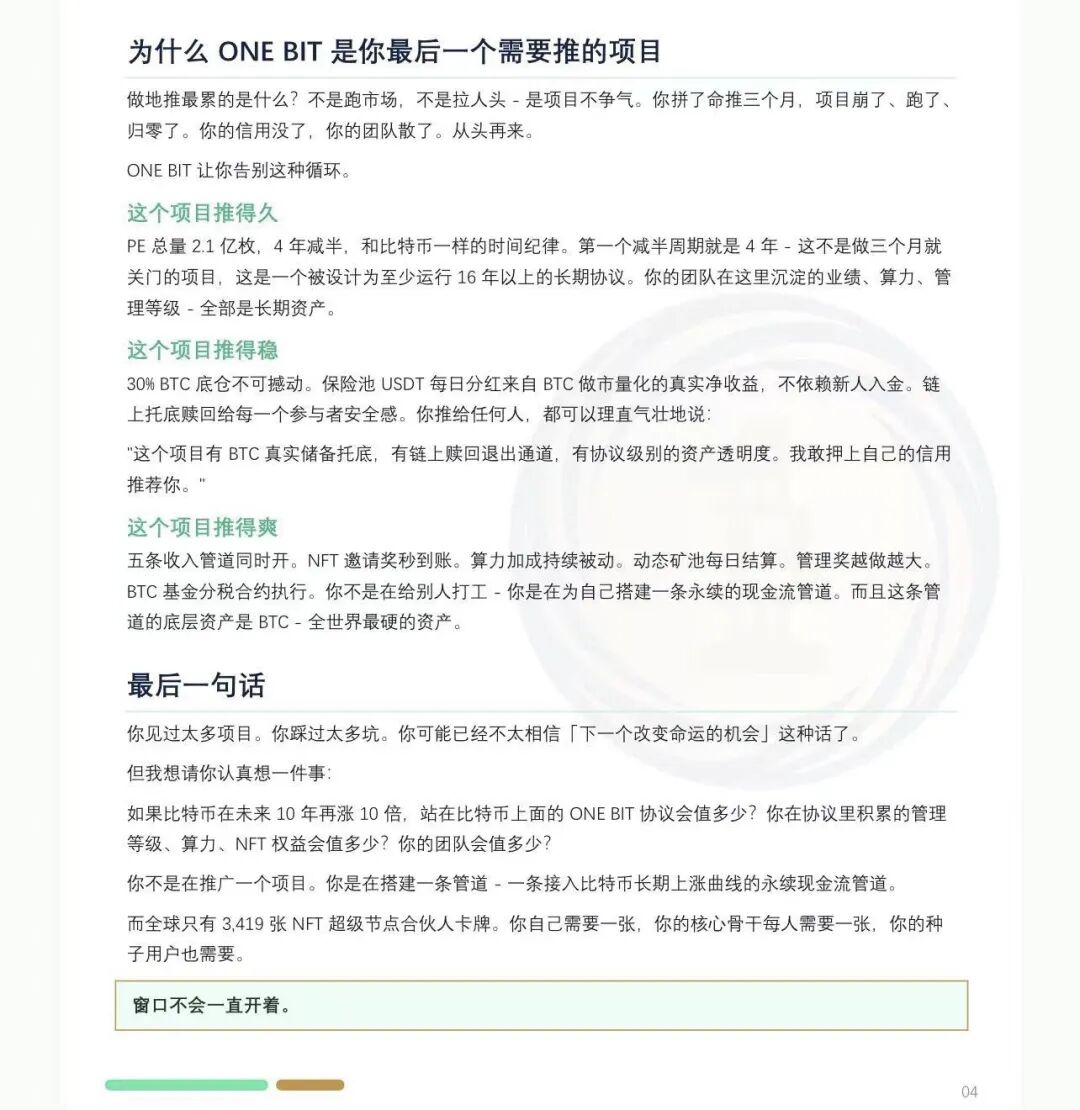 为什么 ONE BIT 是你最后一个需要推的项目

做地推最累的是什么？不是跑市场，不是拉人头 - 是项目不争气。你拼了命推三个月，项目崩了、跑了、归零了。你的信用没了，你的团队散了。从头再来。

ONE BIT 让你告别这种循环。

这个项目推得久

PE 总量 2.1 亿枚，4 年减半，和比特币一样的时间纪律。第一个减半周期就是 4 年 - 这不是做三个月就关门的项目，这是一个被设计为至少运行 16 年以上的长期协议。你的团队在这里沉淀的业绩、算力、管理等级 - 全部是长期资产。

这个项目推得稳

30% BTC 底仓不可撼动。保险池 USDT 每日分红来自 BTC 做市量化的真实净收益，不依赖新人入金。链上托底赎回给每一个参与者安全感。你推给任何人，都可以理直气壮地说：

"这个项目有 BTC 真实储备托底，有链上赎回退出通道，有协议级别的资产透明度。我敢押上自己的信用推荐你。"

这个项目推得爽

五条收入管道同时开。NFT 邀请奖秒到账。算力加成持续被动。动态矿池每日结算。管理奖越做越大。BTC 基金分税合约执行。你不是在给别人打工 - 你是在为自己搭建一条永续的现金流管道。而且这条管道的底层资产是 BTC - 全世界最硬的资产。

最后一句话

你见过太多项目。你踩过太多坑。你可能已经不太相信「下一个改变命运的机会」这种话了。

但我想请你认真想一件事：

如果比特币在未来 10 年再涨 10 倍，站在比特币上面的 ONE BIT 协议会值多少？你在协议里积累的管理等级、算力、NFT 权益会值多少？你的团队会值多少？

你不是在推广一个项目。你是在搭建一条管道 - 一条接入比特币长期上涨曲线的永续现金流管道。

而全球只有 3,419 张 NFT 超级节点合伙人卡牌。你自己需要一张，你的核心骨干每人需要一张，你的种子用户也需要。

窗口不会一直开着。

04